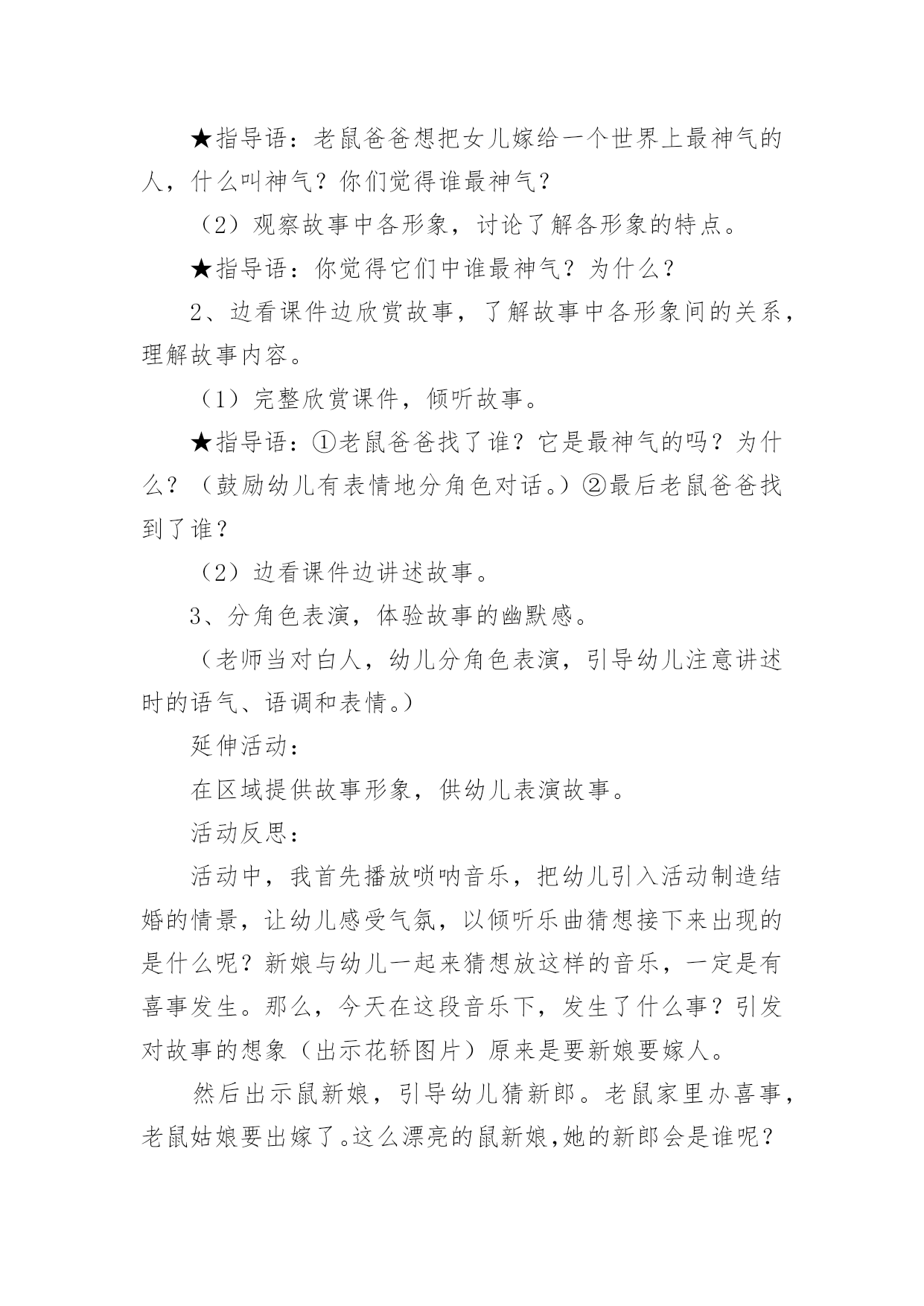 ★指导语：老鼠爸爸想把女儿嫁给一个世界上最神气的人，什么叫神气？你们觉得谁最神气？

（2）观察故事中各形象，讨论了解各形象的特点。

★指导语：你觉得它们中谁最神气？为什么？

2、边看课件边欣赏故事，了解故事中各形象间的关系，理解故事内容。

（1）完整欣赏课件，倾听故事。

★指导语：①老鼠爸爸找了谁？它是最神气的吗？为什么？（鼓励幼儿有表情地分角色对话。）②最后老鼠爸爸找到了谁？

（2）边看课件边讲述故事。

3、分角色表演，体验故事的幽默感。

（老师当对白人，幼儿分角色表演，引导幼儿注意讲述时的语气、语调和表情。）

延伸活动：

在区域提供故事形象，供幼儿表演故事。

活动反思：

活动中，我首先播放唢呐音乐，把幼儿引入活动制造结婚的情景，让幼儿感受气氛，以倾听乐曲猜想接下来出现的是什么呢？新娘与幼儿一起来猜想放这样的音乐，一定是有喜事发生。那么，今天在这段音乐下，发生了什么事？引发对故事的想象（出示花轿图片）原来是要新娘要嫁人。

然后出示鼠新娘，引导幼儿猜新郎。老鼠家里办喜事，老鼠姑娘要出嫁了。这么漂亮的鼠新娘,她的新郎会是谁呢？